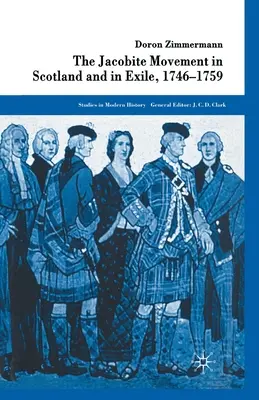 Doron Zimmermann

The Jacobite Movement in Scotland and in Exile, 1746–1759

Studies in Modern History General Editor: J. C. D. Clark